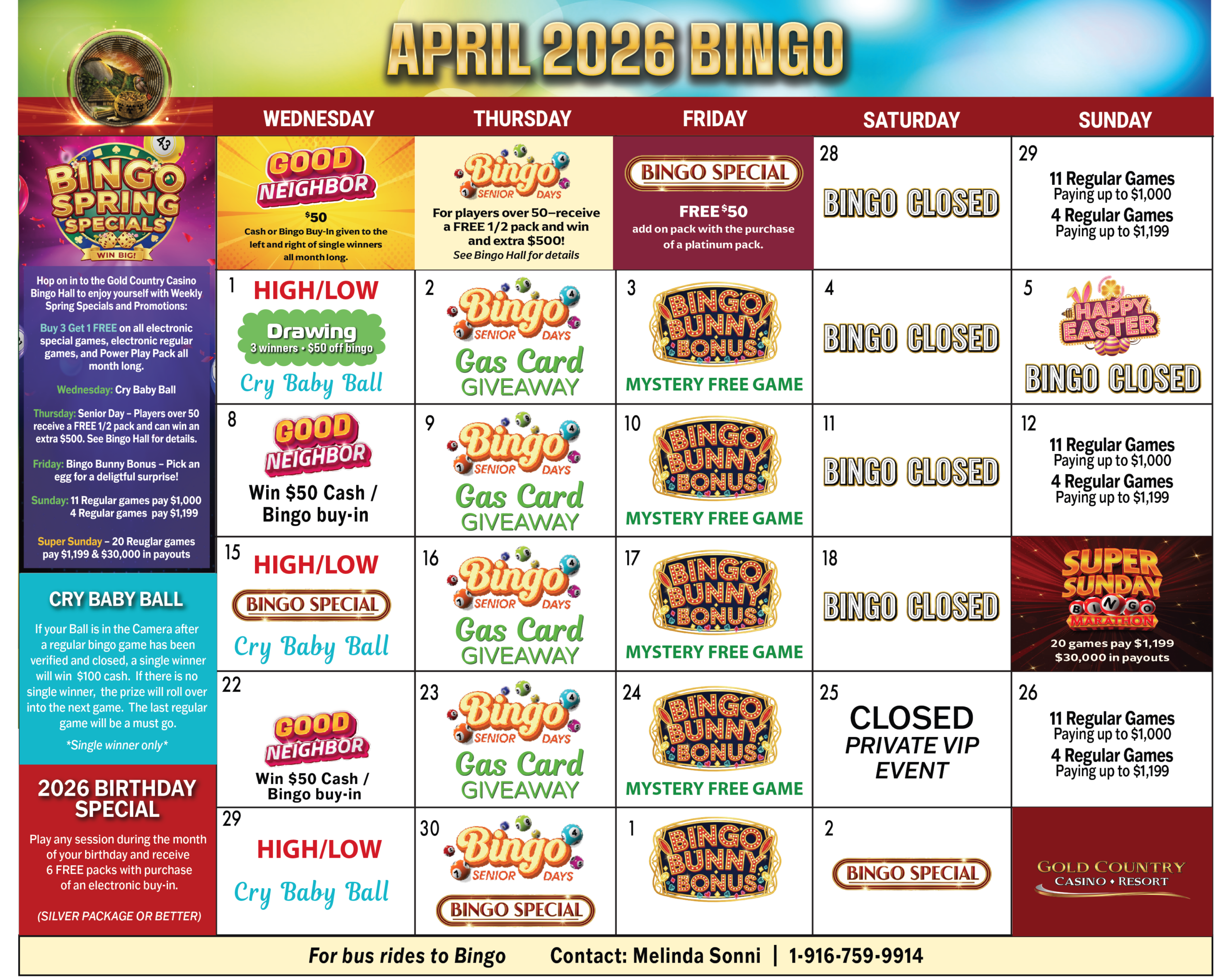 APRIL 2026 BINGO

BINGO SPRING SPECIALS

WIN BIG!

Hop on in to the Gold Country Casino Bingo Hall to enjoy yourself with Weekly Spring Specials and Promotions:

Buy 3 Get 1 FREE on all electronic special games, electronic regular games, and Power Play Pack all month long.

Wednesday: Cry Baby Ball

Thursday: Senior Day - Players over 50 receive a FREE 1/2 pack and can win an extra $500. See Bingo Hall for details.

Friday: Bingo Bunny Bonus - Pick an egg for a deligtful surprise!

Sunday: 11 Regular games pay $1,000
4 Regular games pay $1,199

Super Sunday - 20 Reuglar games pay $1,199 & $30,000 in payouts

CRY BABY BALL

If your Ball is in the Camera after a regular bingo game has been verified and closed, a single winner will win $100 cash. If there is no single winner, the prize will roll over into the next game. The last regular game will be a must go.

*Single winner only*

2026 BIRTHDAY SPECIAL

Play any session during the month of your birthday and receive 6 FREE packs with purchase of an electronic buy-in.

(SILVER PACKAGE OR BETTER)

| WEDNESDAY | THURSDAY | FRIDAY | SATURDAY | SUNDAY |
|---|---|---|---|---|
| GOOD NEIGHBOR $50 Cash or Bingo Buy-In given to the left and right of single winners all month long. | Bingo SENIOR DAYS For players over 50–receive a FREE 1/2 pack and win and extra $500! See Bingo Hall for details | BINGO SPECIAL FREE $50 add on pack with the purchase of a platinum pack. | 28 BINGO CLOSED | 29 11 Regular Games Paying up to $1,000 4 Regular Games Paying up to $1,199 |
| 1 HIGH/LOW Drawing 3 winners • $50 off bingo Cry Baby Ball | 2 Bingo SENIOR DAYS Gas Card GIVEAWAY | 3 BINGO BUNNY BONUS MYSTERY FREE GAME | 4 BINGO CLOSED | 5 HAPPY EASTER BINGO CLOSED |
| 8 GOOD NEIGHBOR Win $50 Cash / Bingo buy-in | 9 Bingo SENIOR DAYS Gas Card GIVEAWAY | 10 BINGO BUNNY BONUS MYSTERY FREE GAME | 11 BINGO CLOSED | 12 11 Regular Games Paying up to $1,000 4 Regular Games Paying up to $1,199 |
| 15 HIGH/LOW BINGO SPECIAL Cry Baby Ball | 16 Bingo SENIOR DAYS Gas Card GIVEAWAY | 17 BINGO BUNNY BONUS MYSTERY FREE GAME | 18 BINGO CLOSED | SUPER SUNDAY BINGO MARATHON 20 games pay $1,199 $30,000 in payouts |
| 22 GOOD NEIGHBOR Win $50 Cash / Bingo buy-in | 23 Bingo SENIOR DAYS Gas Card GIVEAWAY | 24 BINGO BUNNY BONUS MYSTERY FREE GAME | 25 CLOSED PRIVATE VIP EVENT | 26 11 Regular Games Paying up to $1,000 4 Regular Games Paying up to $1,199 |
| 29 HIGH/LOW Cry Baby Ball | 30 Bingo SENIOR DAYS BINGO SPECIAL | 1 BINGO BUNNY BONUS | 2 BINGO SPECIAL | GOLD COUNTRY CASINO • RESORT |

For bus rides to Bingo Contact: Melinda Sonni | 1-916-759-9914